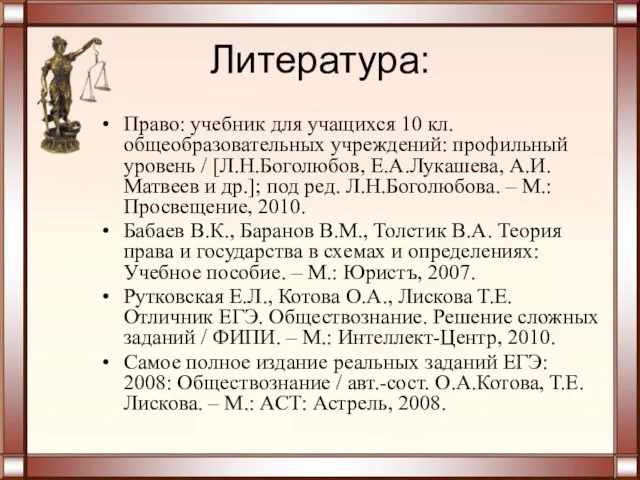 Литература:

• Право: учебник для учащихся 10 кл. общеобразовательных учреждений: профильный уровень / [Л.Н.Боголюбов, Е.А.Лукашева, А.И. Матвеев и др.]; под ред. Л.Н.Боголюбова. – М.: Просвещение, 2010.
• Бабаев В.К., Баранов В.М., Толстик В.А. Теория права и государства в схемах и определениях: Учебное пособие. – М.: Юристъ, 2007.
• Рутковская Е.Л., Котова О.А., Лискова Т.Е. Отличник ЕГЭ. Обществознание. Решение сложных заданий / ФИПИ. – М.: Интеллект-Центр, 2010.
• Самое полное издание реальных заданий ЕГЭ: 2008: Обществознание / авт.-сост. О.А.Котова, Т.Е. Лискова. – М.: АСТ: Астрель, 2008.